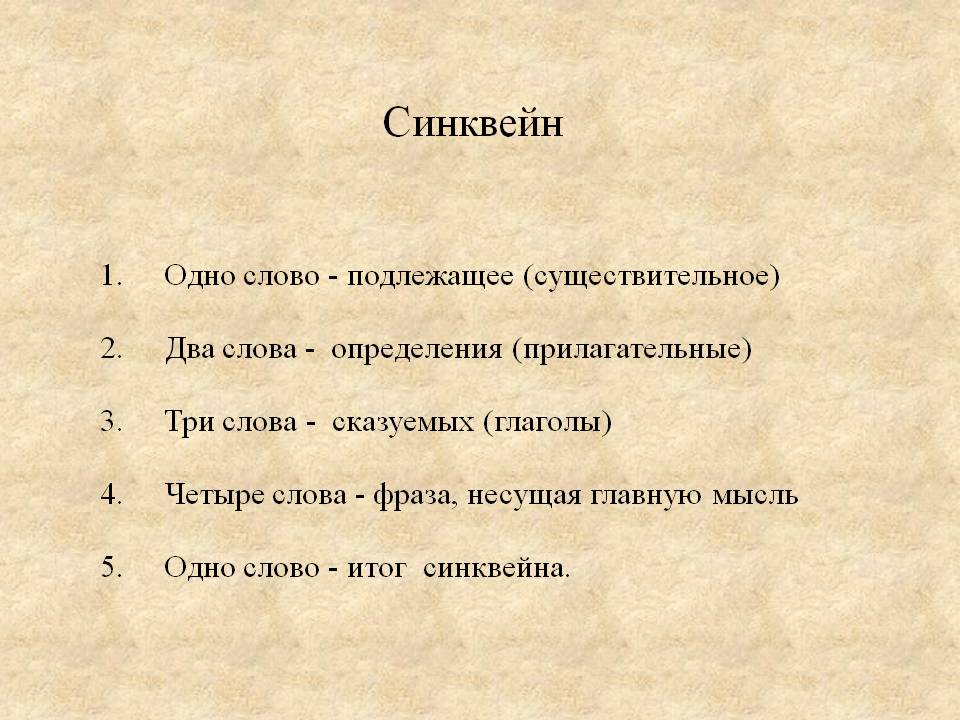 Синквейн

1. Одно слово - подлежащее (существительное)

2. Два слова - определения (прилагательные)

3. Три слова - сказуемых (глаголы)

4. Четыре слова - фраза, несущая главную мысль

5. Одно слово - итог синквейна.